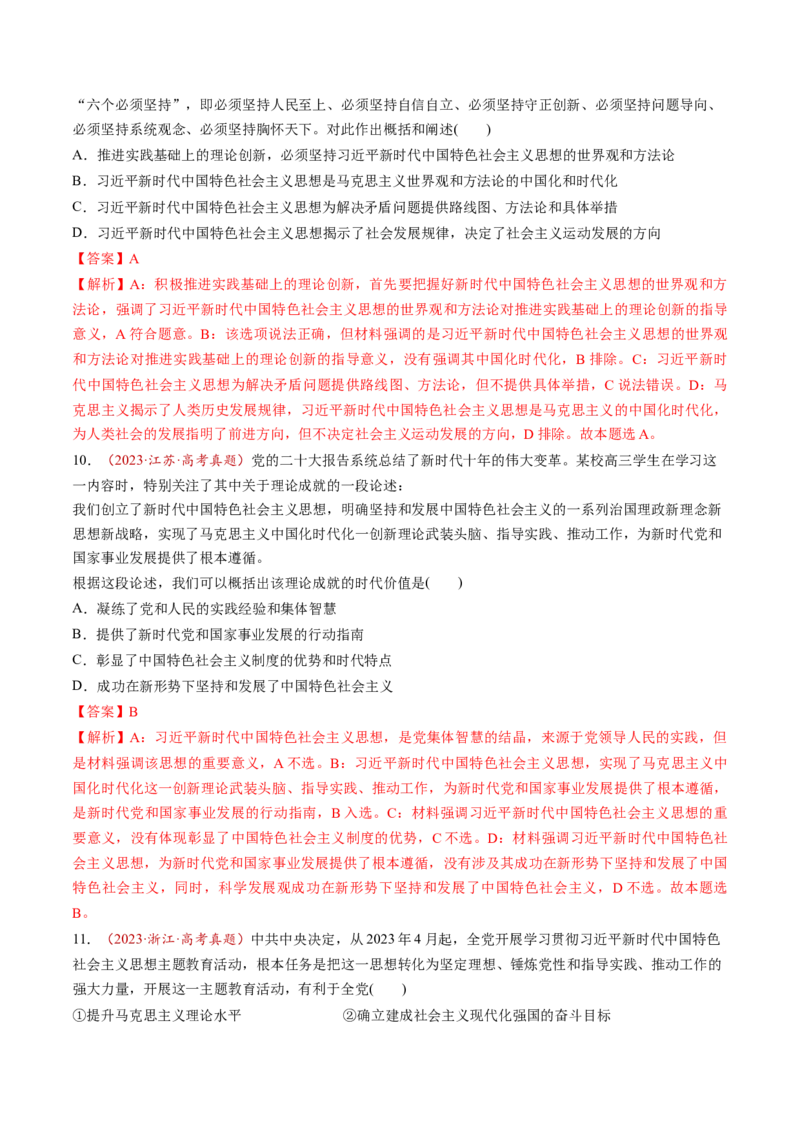 “六个必须坚持”，即必须坚持人民至上、必须坚持自信自立、必须坚持守正创新、必须坚持问题导向、必须坚持系统观念、必须坚持胸怀天下。对此作出概括和阐述(　　)
A．推进实践基础上的理论创新，必须坚持习近平新时代中国特色社会主义思想的世界观和方法论
B．习近平新时代中国特色社会主义思想是马克思主义世界观和方法论的中国化和时代化
C．习近平新时代中国特色社会主义思想为解决矛盾问题提供路线图、方法论和具体举措
D．习近平新时代中国特色社会主义思想揭示了社会发展规律，决定了社会主义运动发展的方向
【答案】A
【解析】A：积极推进实践基础上的理论创新，首先要把握好新时代中国特色社会主义思想的世界观和方法论，强调了习近平新时代中国特色社会主义思想的世界观和方法论对推进实践基础上的理论创新的指导意义，A 符合题意。B：该选项说法正确，但材料强调的是习近平新时代中国特色社会主义思想的世界观和方法论对推进实践基础上的理论创新的指导意义，没有强调其中国化时代化，B 排除。C：习近平新时代中国特色社会主义思想为解决矛盾问题提供路线图、方法论，但不提供具体举措，C 说法错误。D：马克思主义揭示了人类历史发展规律，习近平新时代中国特色社会主义思想是马克思主义的中国化时代化，为人类社会的发展指明了前进方向，但不决定社会主义运动发展的方向，D 排除。故本题选 A。
10．（2023·江苏·高考真题）党的二十大报告系统总结了新时代十年的伟大变革。某校高三学生在学习这一内容时，特别关注了其中关于理论成就的一段论述：
我们创立了新时代中国特色社会主义思想，明确坚持和发展中国特色社会主义的一系列治国理政新理念新思想新战略，实现了马克思主义中国化时代化一创新理论武装头脑、指导实践、推动工作，为新时代党和国家事业发展提供了根本遵循。
根据这段论述，我们可以概括出该理论成就的时代价值是(　　)
A．凝练了党和人民的实践经验和集体智慧
B．提供了新时代党和国家事业发展的行动指南
C．彰显了中国特色社会主义制度的优势和时代特点
D．成功在新形势下坚持和发展了中国特色社会主义
【答案】B
【解析】A：习近平新时代中国特色社会主义思想，是党集体智慧的结晶，来源于党领导人民的实践，但是材料强调该思想的重要意义，A 不选。B：习近平新时代中国特色社会主义思想，实现了马克思主义中国化时代化这一创新理论武装头脑、指导实践、推动工作，为新时代党和国家事业发展提供了根本遵循，是新时代党和国家事业发展的行动指南，B 入选。C：材料强调习近平新时代中国特色社会主义思想的重要意义，没有体现彰显了中国特色社会主义制度的优势，C 不选。D：材料强调习近平新时代中国特色社会主义思想，为新时代党和国家事业发展提供了根本遵循，没有涉及其成功在新形势下坚持和发展了中国特色社会主义，同时，科学发展观成功在新形势下坚持和发展了中国特色社会主义，D 不选。故本题选 B。
11．（2023·浙江·高考真题）中共中央决定，从 2023 年 4 月起，全党开展学习贯彻习近平新时代中国特色社会主义思想主题教育活动，根本任务是把这一思想转化为坚定理想、锤炼党性和指导实践、推动工作的强大力量，开展这一主题教育活动，有利于全党(　　)
①提升马克思主义理论水平　　②确立建成社会主义现代化强国的奋斗目标